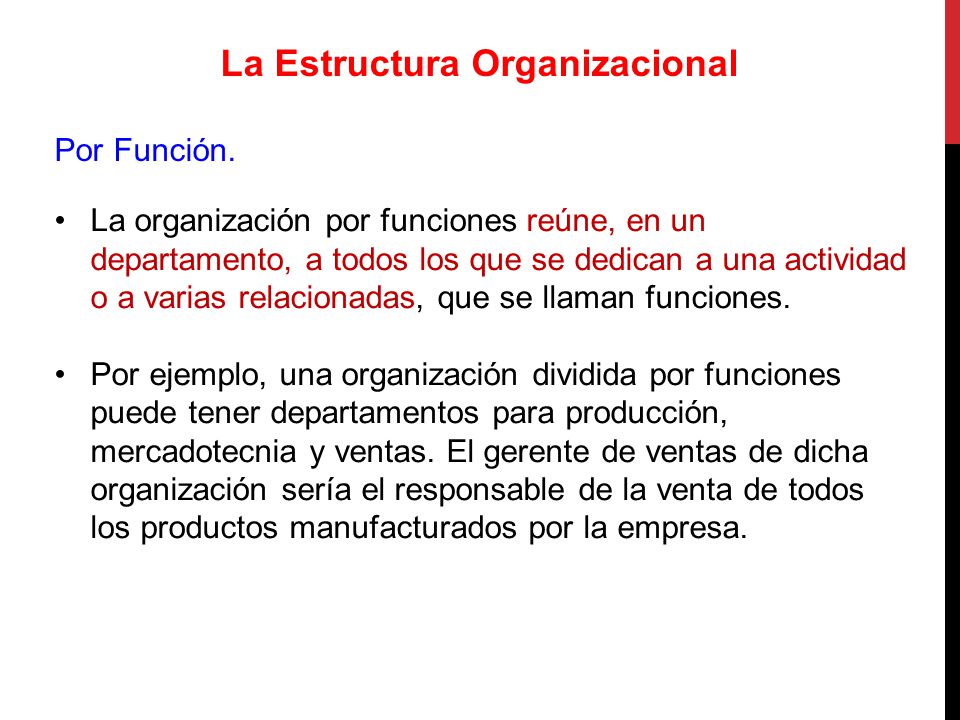 La Estructura Organizacional

Por Función.

• La organización por funciones reúne, en un departamento, a todos los que se dedican a una actividad o a varias relacionadas, que se llaman funciones.

• Por ejemplo, una organización dividida por funciones puede tener departamentos para producción, mercadotecnia y ventas. El gerente de ventas de dicha organización sería el responsable de la venta de todos los productos manufacturados por la empresa.